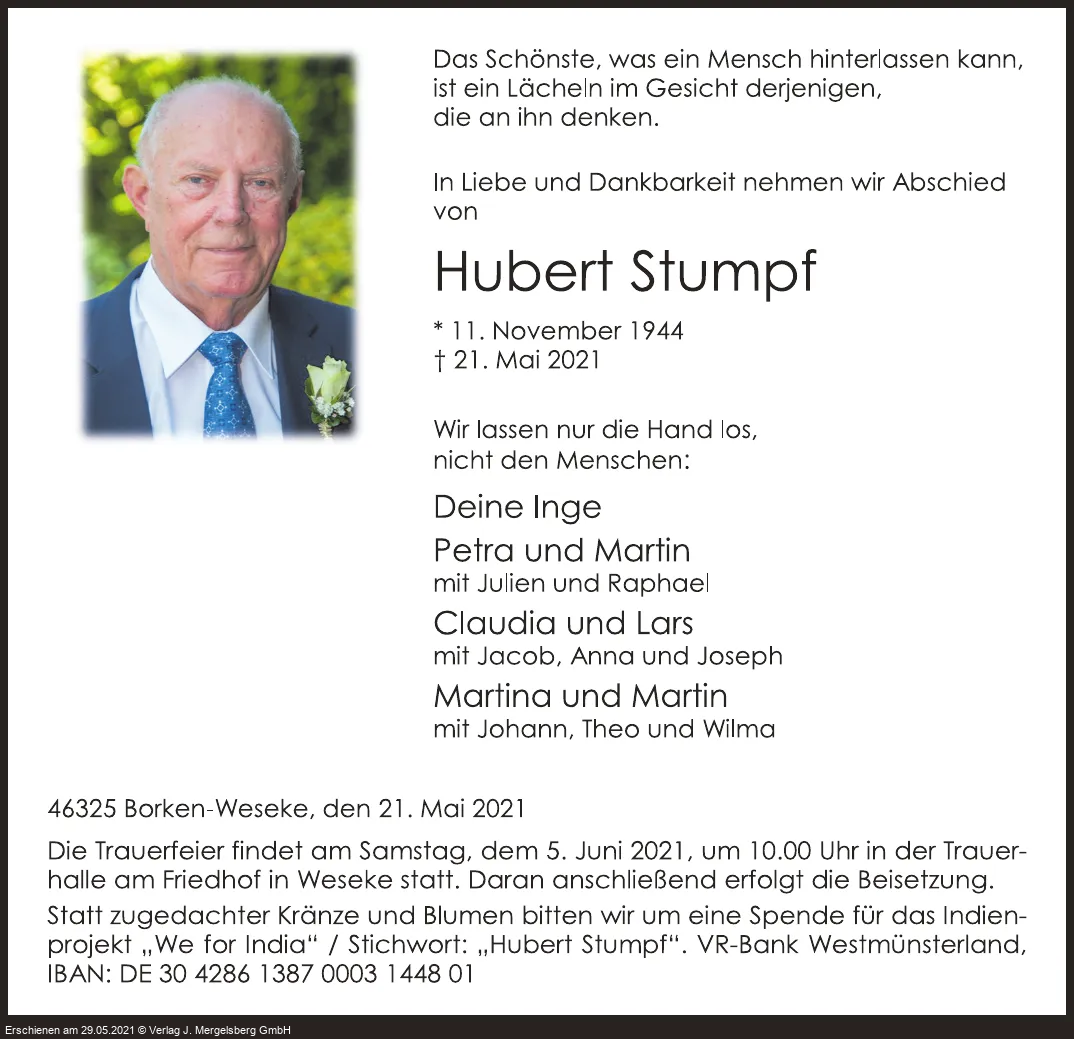 Das Schönste, was ein Mensch hinterlassen kann, ist ein Lächeln im Gesicht derjenigen, die an ihn denken.

In Liebe und Dankbarkeit nehmen wir Abschied von

Hubert Stumpf

* 11. November 1944
† 21. Mai 2021

Wir lassen nur die Hand los, nicht den Menschen:

Deine Inge

Petra und Martin
mit Julien und Raphael

Claudia und Lars
mit Jacob, Anna und Joseph

Martina und Martin
mit Johann, Theo und Wilma

46325 Borken-Weseke, den 21. Mai 2021

Die Trauerfeier findet am Samstag, dem 5. Juni 2021, um 10.00 Uhr in der Trauerhalle am Friedhof in Weseke statt. Daran anschließend erfolgt die Beisetzung.

Statt zugedachter Kränze und Blumen bitten wir um eine Spende für das Indienprojekt „We for India“ / Stichwort: „Hubert Stumpf“. VR-Bank Westmünsterland, IBAN: DE 30 4286 1387 0003 1448 01

Erschienen am 29.05.2021 © Verlag J. Mergelsberg GmbH